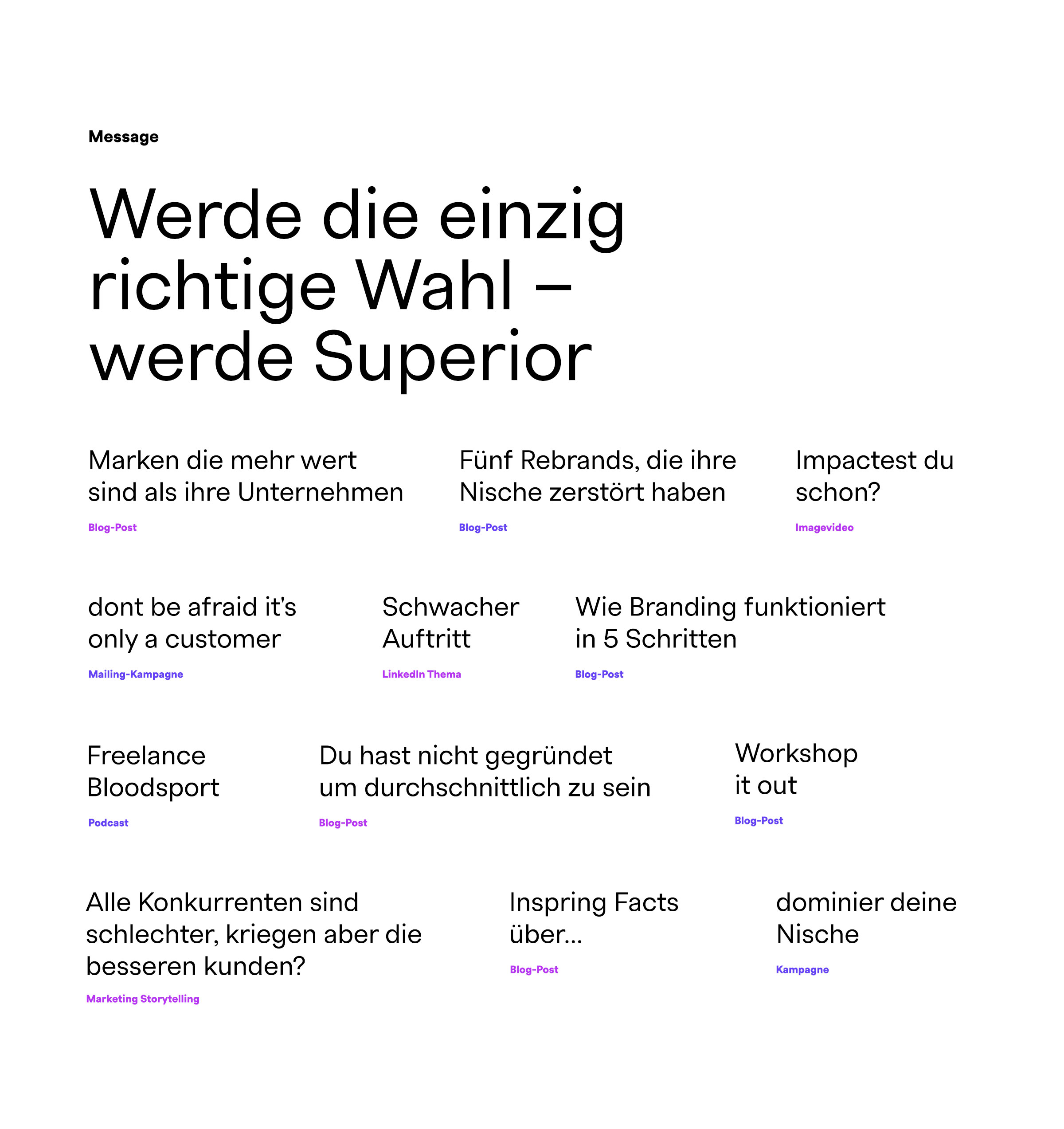 Message

Werde die einzig richtige Wahl – werde Superior

Marken die mehr wert sind als ihre Unternehmen

Blog-Post

Fünf Rebrands, die ihre Nische zerstört haben

Blog-Post

Impactest du schon?

Imagevideo

dont be afraid it's only a customer

Mailing-Kampagne

Schwacher Auftritt

LinkedIn Thema

Wie Branding funktioniert in 5 Schritten

Blog-Post

Freelance Bloodsport

Podcast

Du hast nicht gegründet um durchschnittlich zu sein

Blog-Post

Workshop it out

Blog-Post

Alle Konkurrenten sind schlechter, kriegen aber die besseren kunden?

Marketing Storytelling

Inspring Facts über...

Blog-Post

dominier deine Nische

Kampagne